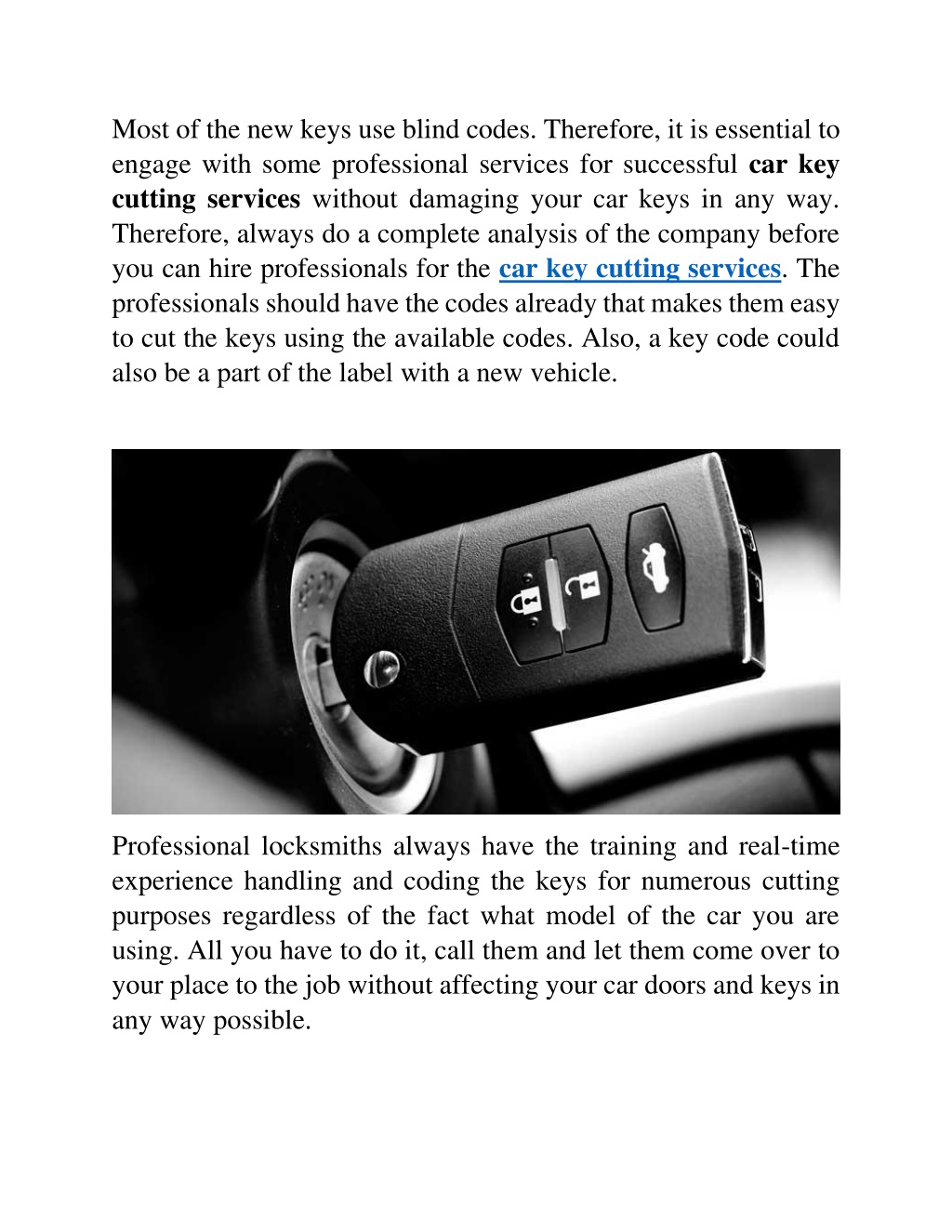 Most of the new keys use blind codes. Therefore, it is essential to engage with some professional services for successful car key cutting services without damaging your car keys in any way. Therefore, always do a complete analysis of the company before you can hire professionals for the car key cutting services. The professionals should have the codes already that makes them easy to cut the keys using the available codes. Also, a key code could also be a part of the label with a new vehicle.

Professional locksmiths always have the training and real-time experience handling and coding the keys for numerous cutting purposes regardless of the fact what model of the car you are using. All you have to do it, call them and let them come over to your place to the job without affecting your car doors and keys in any way possible.